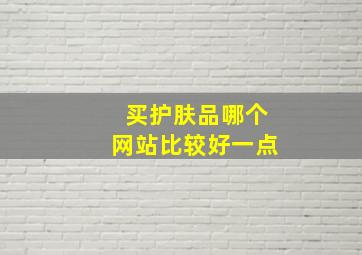 买护肤品哪个
网站比较好一点